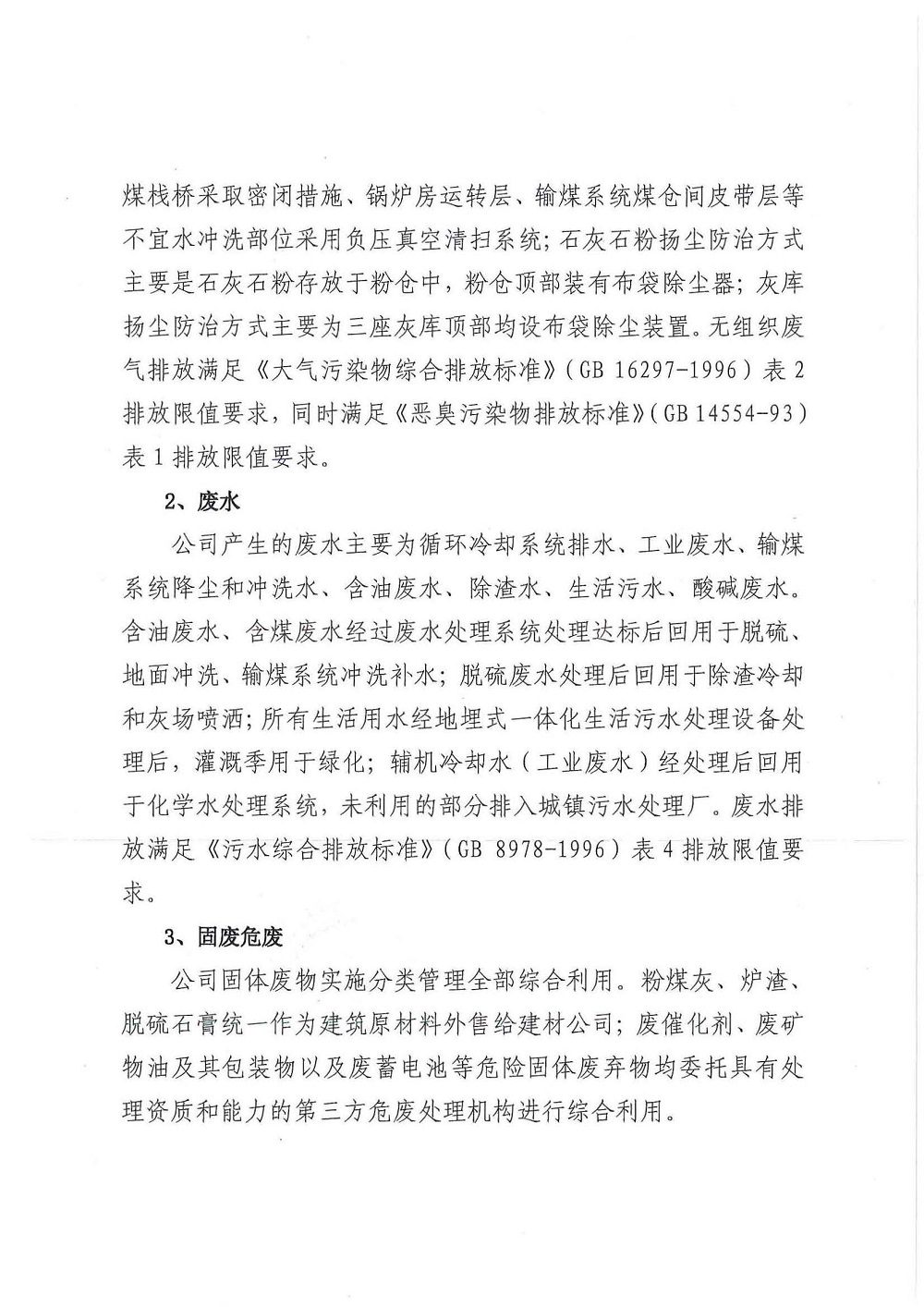 煤栈桥采取密闭措施、锅炉房运转层、输煤系统煤仓间皮带层等不宜水冲洗部位采用负压真空清扫系统；石灰石粉扬尘防治方式主要是石灰石粉存放于粉仓中，粉仓顶部装有布袋除尘器；灰库扬尘防治方式主要为三座灰库顶部均设布袋除尘装置。无组织废气排放满足《大气污染物综合排放标准》（GB 16297-1996）表 2 排放限值要求，同时满足《恶臭污染物排放标准》（GB 14554-93）表 1 排放限值要求。

2、废水

公司产生的废水主要为循环冷却系统排水、工业废水、输煤系统降尘和冲洗水、含油废水、除渣水、生活污水、酸碱废水。含油废水、含煤废水经过废水处理系统处理达标后回用于脱硫、地面冲洗、输煤系统冲洗补水；脱硫废水处理后回用于除渣冷却和灰场喷洒；所有生活用水经地埋式一体化生活污水处理设备处理后，灌溉季用于绿化；辅机冷却水（工业废水）经处理后回用于化学水处理系统，未利用的部分排入城镇污水处理厂。废水排放满足《污水综合排放标准》（GB 8978-1996）表 4 排放限值要求。

3、固废危废

公司固体废物实施分类管理全部综合利用。粉煤灰、炉渣、脱硫石膏统一作为建筑原材料外售给建材公司；废催化剂、废矿物油及其包装物以及废蓄电池等危险固体废弃物均委托具有处理资质和能力的第三方危废处理机构进行综合利用。